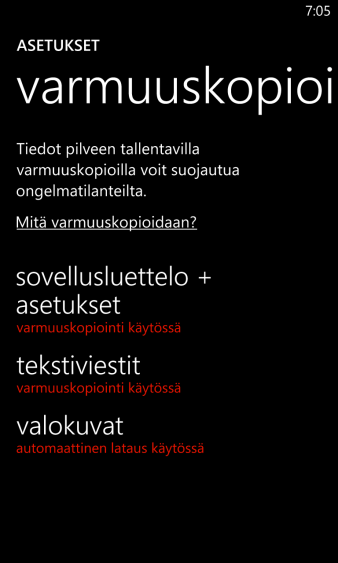 7:05

ASETUKSET

varmuuskopioi

Tiedot pilveen tallentavilla varmuuskopioilla voit suojautua ongelmatilanteilta.

Mitä varmuuskopioidaan?

sovellusluettelo + asetukset
varmuuskopiointi käytössä

tekstiviestit
varmuuskopiointi käytössä

valokuvat
automaattinen lataus käytössä